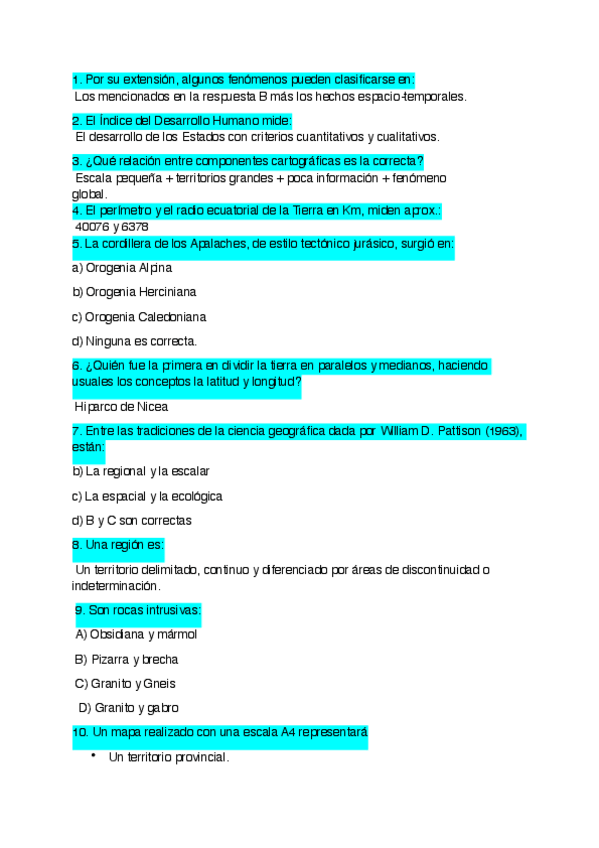 1. Por su extensión, algunos fenómenos pueden clasificarse en:
Los mencionados en la respuesta B más los hechos espacio-temporales.

2. El Índice del Desarrollo Humano mide:
El desarrollo de los Estados con criterios cuantitativos y cualitativos.

3. ¿Qué relación entre componentes cartográficas es la correcta?
Escala pequeña + territorios grandes + poca información + fenómeno global.

4. El perímetro y el radio ecuatorial de la Tierra en Km, miden aprox.:
40076 y 6378

5. La cordillera de los Apalaches, de estilo tectónico jurásico, surgió en:

a) Orogenia Alpina

b) Orogenia Herciniana

c) Orogenia Caledoniana

d) Ninguna es correcta.

6. ¿Quién fue la primera en dividir la tierra en paralelos y medianos, haciendo usuales los conceptos la latitud y longitud?

Hiparco de Nicea

7. Entre las tradiciones de la ciencia geográfica dada por William D. Pattison (1963), están:

b) La regional y la escalar

c) La espacial y la ecológica

d) B y C son correctas

8. Una región es:

Un territorio delimitado, continuo y diferenciado por áreas de discontinuidad o indeterminación.

9. Son rocas intrusivas:

A) Obsidiana y mármol

B) Pizarra y brecha

C) Granito y Gneis

D) Granito y gabro

10. Un mapa realizado con una escala A4 representará

• Un territorio provincial.